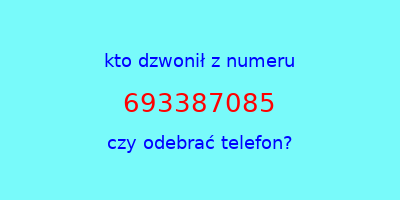 kto dzwonił z numeru

693387085

czy odebrać telefon?